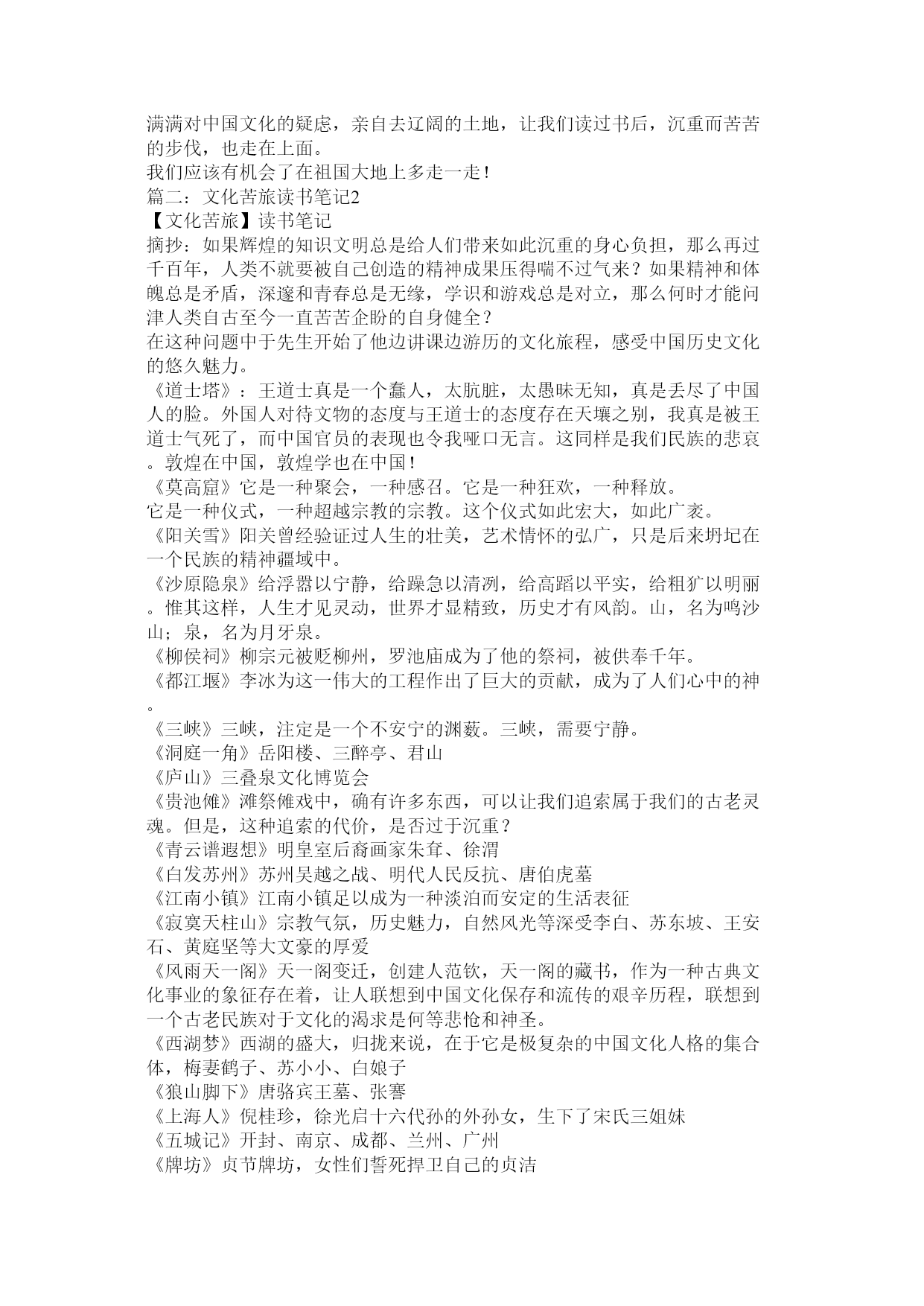 满满对中国文化的疑虑，亲自去辽阔的土地，让我们读过书后，沉重而苦苦的步伐，也走在上面。
我们应该有机会了在祖国大地上多走一走！
篇二：文化苦旅读书笔记2
【文化苦旅】读书笔记
摘抄：如果辉煌的知识文明总是给人们带来如此沉重的身心负担，那么再过千百年，人类不就要被自己创造的精神成果压得喘不过气来？如果精神和体魄总是矛盾，深邃和青春总是无缘，学识和游戏总是对立，那么何时才能问津人类自古至今一直苦苦企盼的自身健全？
在这种问题中于先生开始了他边讲课边游历的文化旅程，感受中国历史文化的悠久魅力。
《道士塔》：王道士真是一个蠢人，太肮脏，太愚昧无知，真是丢尽了中国人的脸。外国人对待文物的态度与王道士的态度存在天壤之别，我真是被王道士气死了，而中国官员的表现也令我哑口无言。这同样是我们民族的悲哀。敦煌在中国，敦煌学也在中国！
《莫高窟》它是一种聚会，一种感召。它是一种狂欢，一种释放。
它是一种仪式，一种超越宗教的宗教。这个仪式如此宏大，如此广袤。
《阳关雪》阳关曾经验证过人生的壮美，艺术情怀的弘广，只是后来坍圮在一个民族的精神疆域中。
《沙原隐泉》给浮嚣以宁静，给躁急以清冽，给高蹈以平实，给粗犷以明丽。惟其这样，人生才见灵动，世界才显精致，历史才有风韵。山，名为鸣沙山；泉，名为月牙泉。
《柳侯祠》柳宗元被贬柳州，罗池庙成为了他的祭祠，被供奉千年。
《都江堰》李冰为这一伟大的工程作出了巨大的贡献，成为了人们心中的神。
《三峡》三峡，注定是一个不安宁的渊薮。三峡，需要宁静。
《洞庭一角》岳阳楼、三醉亭、君山
《庐山》三叠泉文化博览会
《贵池傩》滩祭傩戏中，确有许多东西，可以让我们追索属于我们的古老灵魂。但是，这种追索的代价，是否过于沉重？
《青云谱遐想》明皇室后裔画家朱耷、徐渭
《白发苏州》苏州吴越之战、明代人民反抗、唐伯虎墓
《江南小镇》江南小镇足以成为一种淡泊而安定的生活表征
《寂寞天柱山》宗教气氛，历史魅力，自然风光等深受李白、苏东坡、王安石、黄庭坚等大文豪的厚爱
《风雨天一阁》天一阁变迁，创建人范钦，天一阁的藏书，作为一种古典文化事业的象征存在着，让人联想到中国文化保存和流传的艰辛历程，联想到一个古老民族对于文化的渴求是何等悲怆和神圣。
《西湖梦》西湖的盛大，归拢来说，在于它是极复杂的中国文化人格的集合体，梅妻鹤子、苏小小、白娘子
《狼山脚下》唐骆宾王墓、张謇
《上海人》倪桂珍，徐光启十六代孙的外孙女，生下了宋氏三姐妹
《五城记》开封、南京、成都、兰州、广州
《牌坊》贞节牌坊，女性们誓死捍卫自己的贞洁